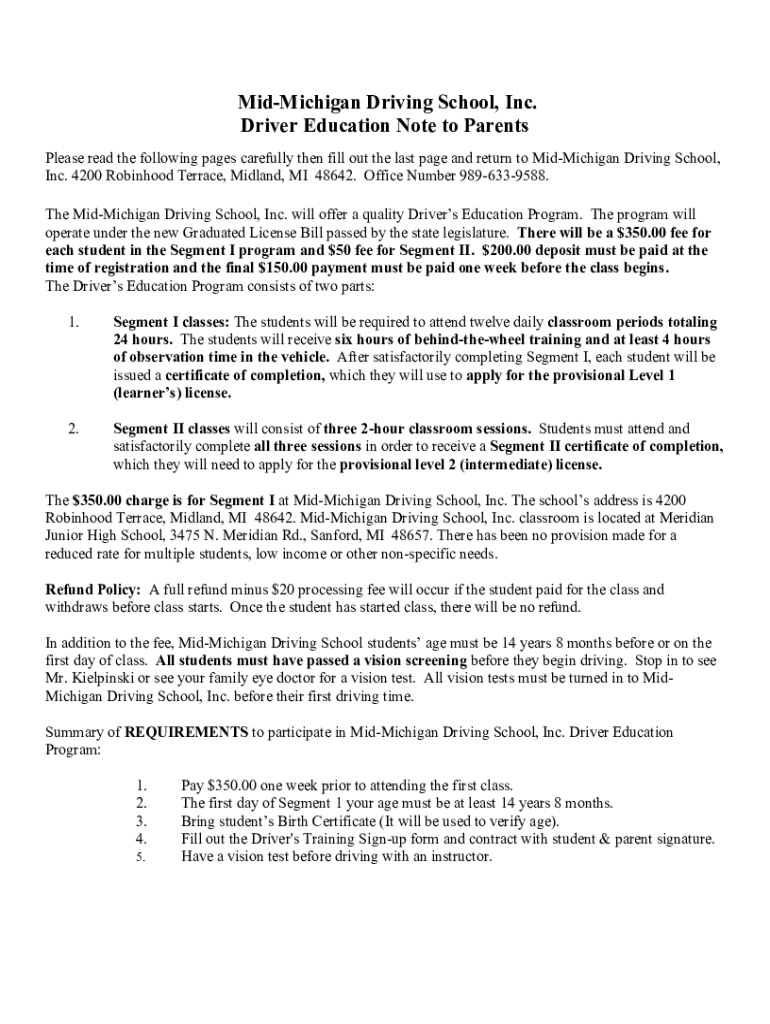 Mid-Michigan Driving School, Inc.
Driver Education Note to Parents

Please read the following pages carefully then fill out the last page and return to Mid-Michigan Driving School, Inc. 4200 Robinhood Terrace, Midland, MI 48642. Office Number 989-633-9588.

The Mid-Michigan Driving School, Inc. will offer a quality Driver's Education Program. The program will operate under the new Graduated License Bill passed by the state legislature. There will be a $350.00 fee for each student in the Segment I program and $50 fee for Segment II. $200.00 deposit must be paid at the time of registration and the final $150.00 payment must be paid one week before the class begins.
The Driver's Education Program consists of two parts:

1. Segment I classes: The students will be required to attend twelve daily classroom periods totaling 24 hours. The students will receive six hours of behind-the-wheel training and at least 4 hours of observation time in the vehicle. After satisfactorily completing Segment I, each student will be issued a certificate of completion, which they will use to apply for the provisional Level 1 (learner's) license.

2. Segment II classes will consist of three 2-hour classroom sessions. Students must attend and satisfactorily complete all three sessions in order to receive a Segment II certificate of completion, which they will need to apply for the provisional level 2 (intermediate) license.

The $350.00 charge is for Segment I at Mid-Michigan Driving School, Inc. The school's address is 4200 Robinhood Terrace, Midland, MI 48642. Mid-Michigan Driving School, Inc. classroom is located at Meridian Junior High School, 3475 N. Meridian Rd., Sanford, MI 48657. There has been no provision made for a reduced rate for multiple students, low income or other non-specific needs.

Refund Policy: A full refund minus $20 processing fee will occur if the student paid for the class and withdraws before class starts. Once the student has started class, there will be no refund.

In addition to the fee, Mid-Michigan Driving School students' age must be 14 years 8 months before or on the first day of class. All students must have passed a vision screening before they begin driving. Stop in to see Mr. Kielpinski or see your family eye doctor for a vision test. All vision tests must be turned in to Mid-Michigan Driving School, Inc. before their first driving time.

Summary of REQUIREMENTS to participate in Mid-Michigan Driving School, Inc. Driver Education Program:

1. Pay $350.00 one week prior to attending the first class.
2. The first day of Segment 1 your age must be at least 14 years 8 months.
3. Bring student's Birth Certificate (It will be used to verify age).
4. Fill out the Driver's Training Sign-up form and contract with student & parent signature.
5. Have a vision test before driving with an instructor.